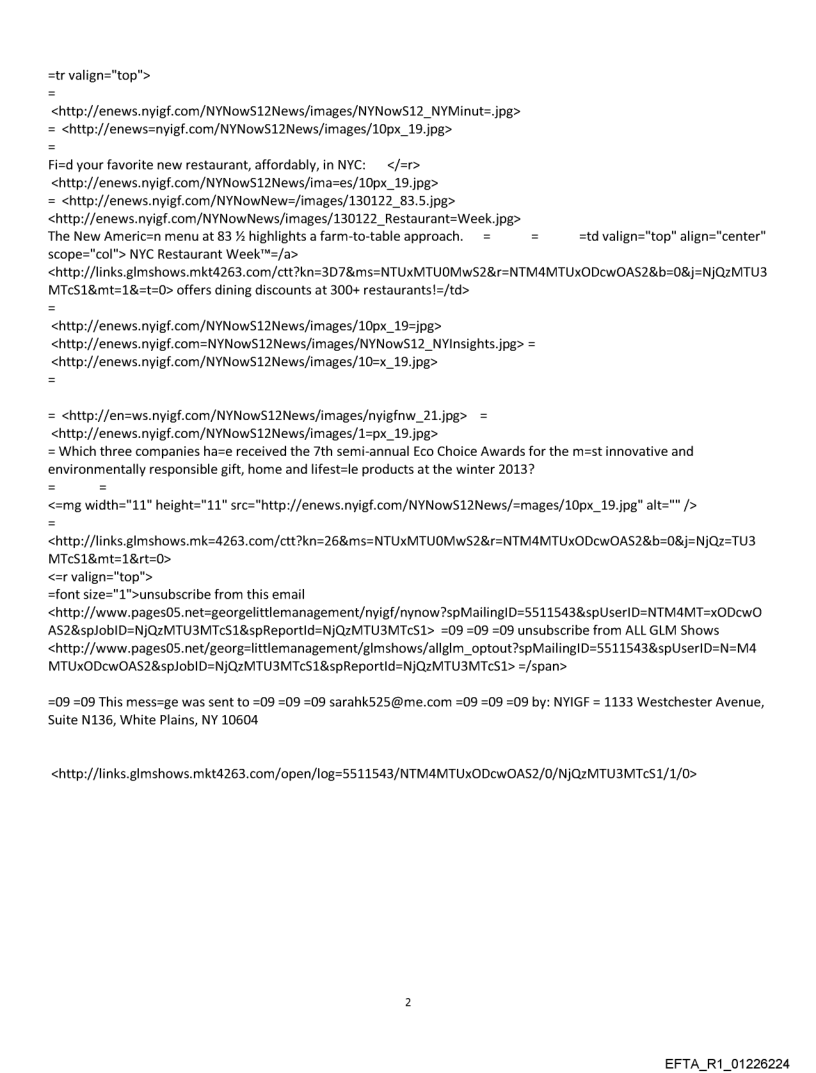 =tr valign="top">
=
<http://enews.nyigf.com/NYNowS12News/images/NYNowS12_NYMinut=.jpg>
= <http://enews=nyigf.com/NYNowS12News/images/10px_19.jpg>
=
Fi=d your favorite new restaurant, affordably, in NYC: </=r>
<http://enews.nyigf.com/NYNowS12News/ima=es/10px_19.jpg>
= <http://enews.nyigf.com/NYNowNew=/images/130122_83.5.jpg>
<http://enews.nyigf.com/NYNowNews/images/130122_Restaurant=Week.jpg>
The New Americ=n menu at 83 ½ highlights a farm-to-table approach. = = =td valign="top" align="center" scope="col"> NYC Restaurant Week™=/a>
<http://links.glmshows.mkt4263.com/ctt?kn=3D7&ms=NTUxMTU0MwS2&r=NTM4MTUxODcwOAS2&b=0&j=NjQzMTU3MTcS1&mt=1&=t=0> offers dining discounts at 300+ restaurants!=/td>
=
<http://enews.nyigf.com/NYNowS12News/images/10px_19=jpg>
<http://enews.nyigf.com=NYNowS12News/images/NYNowS12_NYInsights.jpg> =
<http://enews.nyigf.com/NYNowS12News/images/10=x_19.jpg>
=

= <http://en=ws.nyigf.com/NYNowS12News/images/nyigfnw_21.jpg> =
<http://enews.nyigf.com/NYNowS12News/images/1=px_19.jpg>
= Which three companies ha=e received the 7th semi-annual Eco Choice Awards for the m=st innovative and environmentally responsible gift, home and lifest=le products at the winter 2013?
= =
<=mg width="11" height="11" src="http://enews.nyigf.com/NYNowS12News/=mages/10px_19.jpg" alt="" />
=
<http://links.glmshows.mk=4263.com/ctt?kn=26&ms=NTUxMTU0MwS2&r=NTM4MTUxODcwOAS2&b=0&j=NjQz=TU3MTcS1&mt=1&rt=0>
<=r valign="top">
=font size="1">unsubscribe from this email
<http://www.pages05.net=georgelittlemanagement/nyigf/nynow?spMailingID=5511543&spUserID=NTM4MT=xODcwOAS2&spJobID=NjQzMTU3MTcS1&spReportId=NjQzMTU3MTcS1> =09 =09 =09 unsubscribe from ALL GLM Shows
<http://www.pages05.net/georg=littlemanagement/glmshows/allglm_optout?spMailingID=5511543&spUserID=N=M4MTUxODcwOAS2&spJobID=NjQzMTU3MTcS1&spReportId=NjQzMTU3MTcS1> =/span>

=09 =09 This mess=ge was sent to =09 =09 =09 sarahk525@me.com =09 =09 =09 by: NYIGF = 1133 Westchester Avenue, Suite N136, White Plains, NY 10604

<http://links.glmshows.mkt4263.com/open/log=5511543/NTM4MTUxODcwOAS2/0/NjQzMTU3MTcS1/1/0>

2

EFTA_R1_01226224